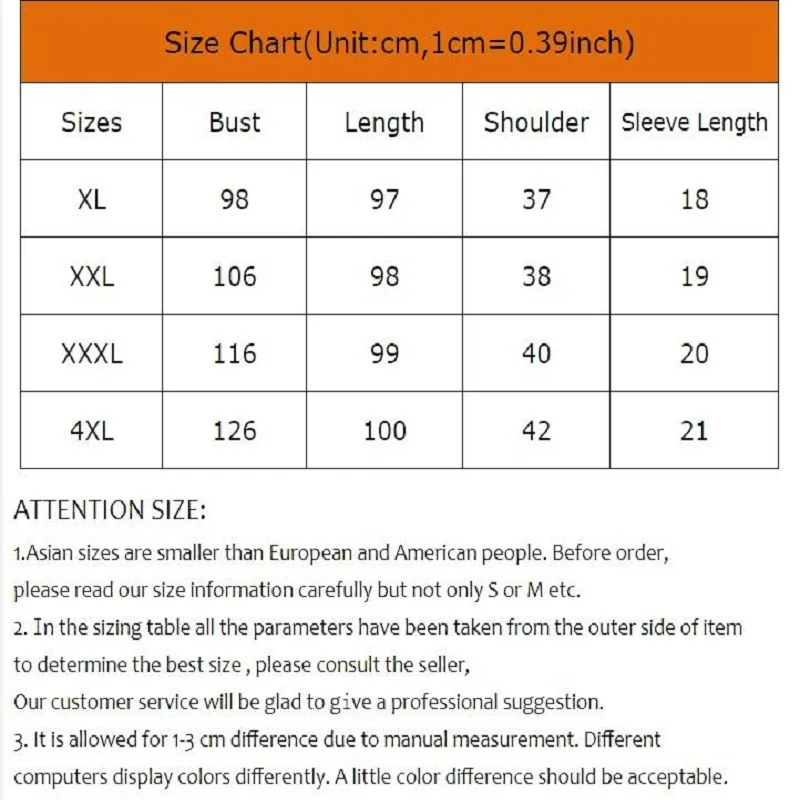 Size Chart(Unit:cm,1cm=0.39inch)

| Sizes | Bust | Length | Shoulder | Sleeve Length |
|---|---|---|---|---|
| XL | 98 | 97 | 37 | 18 |
| XXL | 106 | 98 | 38 | 19 |
| XXXL | 116 | 99 | 40 | 20 |
| 4XL | 126 | 100 | 42 | 21 |

ATTENTION SIZE:

1.Asian sizes are smaller than European and American people. Before order, please read our size information carefully but not only S or M etc.

2. In the sizing table all the parameters have been taken from the outer side of item to determine the best size , please consult the seller,
Our customer service will be glad to give a professional suggestion.

3. It is allowed for 1-3 cm difference due to manual measurement. Different computers display colors differently. A little color difference should be acceptable.